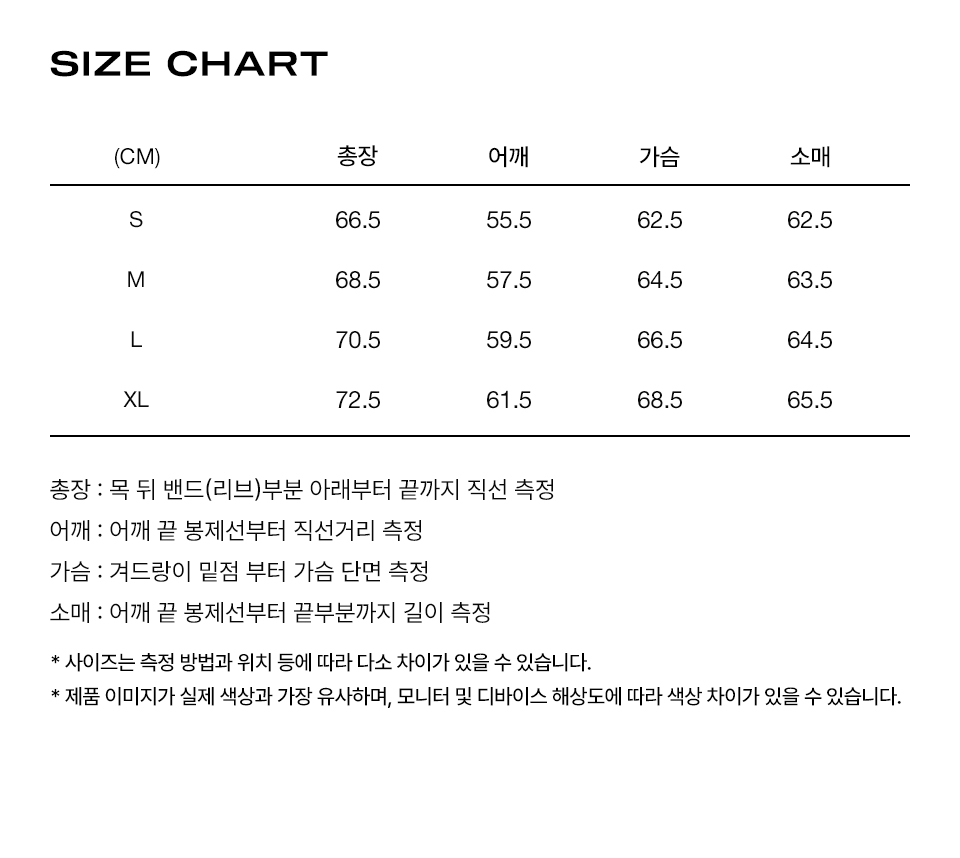 SIZE CHART

| (CM) | 총장 | 어깨 | 가슴 | 소매 |
|---|---|---|---|---|
| S | 66.5 | 55.5 | 62.5 | 62.5 |
| M | 68.5 | 57.5 | 64.5 | 63.5 |
| L | 70.5 | 59.5 | 66.5 | 64.5 |
| XL | 72.5 | 61.5 | 68.5 | 65.5 |

총장 : 목 뒤 밴드(리브)부분 아래부터 끝까지 직선 측정

어깨 : 어깨 끝 봉제선부터 직선거리 측정

가슴 : 겨드랑이 밑점 부터 가슴 단면 측정

소매 : 어깨 끝 봉제선부터 끝부분까지 길이 측정

* 사이즈는 측정 방법과 위치 등에 따라 다소 차이가 있을 수 있습니다.
* 제품 이미지가 실제 색상과 가장 유사하며, 모니터 및 디바이스 해상도에 따라 색상 차이가 있을 수 있습니다.